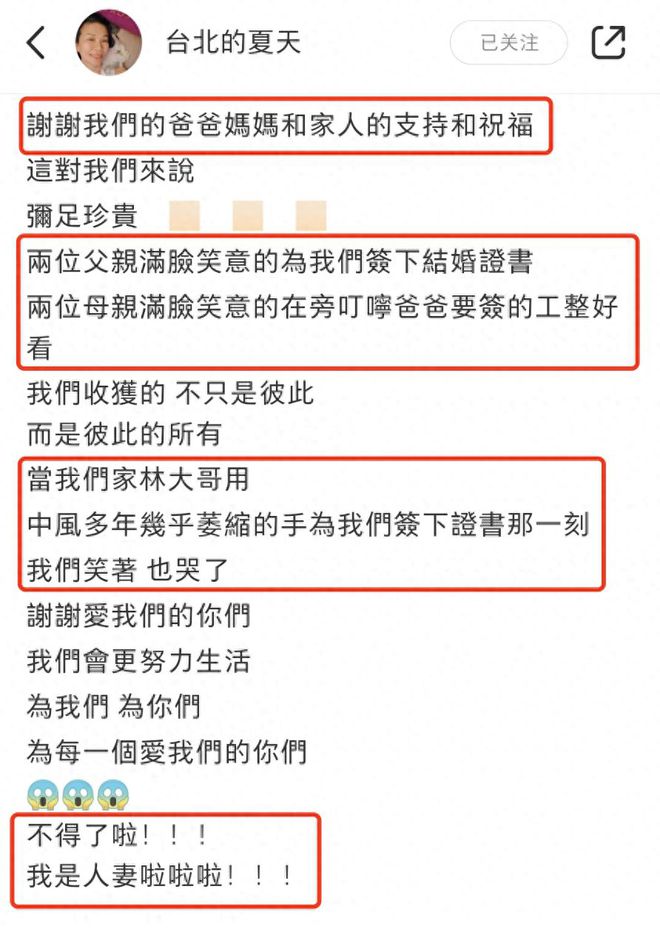 台北的夏天

已关注

謝謝我們的爸爸媽媽和家人的支持和祝福
這對我們來說
彌足珍貴

兩位父親滿臉笑意的為我們簽下結婚證書
兩位母親滿臉笑意的在旁叮嚀爸爸要簽的工整好看

我們收獲的 不只是彼此
而是彼此的所有

當我們家林大哥用
中風多年幾乎萎縮的手為我們簽下證書那一刻
我們笑著 也哭了

謝謝愛我們的你們
我們會更努力生活
為我們 為你們
為每一個愛我們的你們

😱😱😱

不得了啦！！！
我是人妻啦啦啦！！！